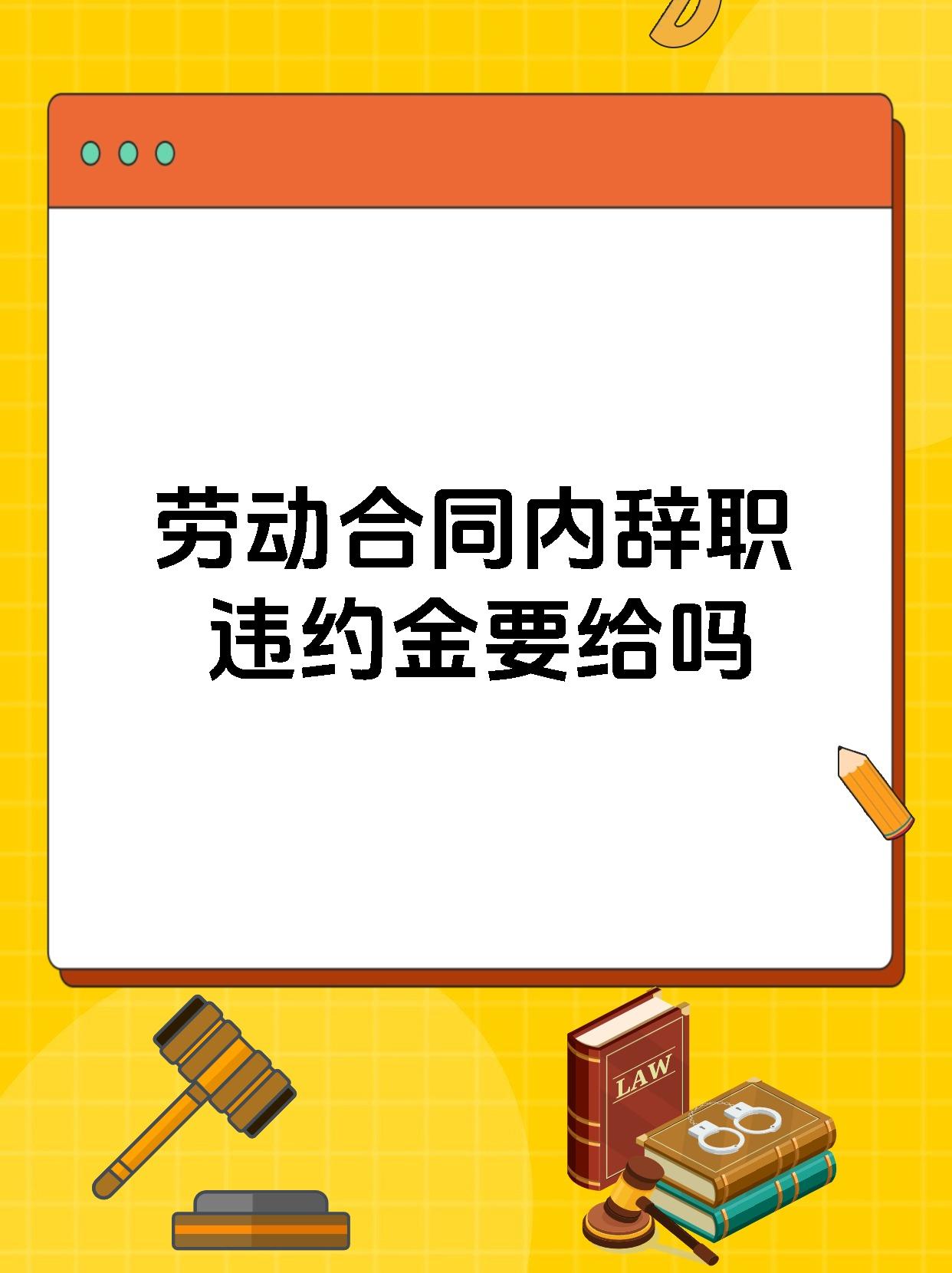 劳动合同内辞职
违约金要给吗

LAW